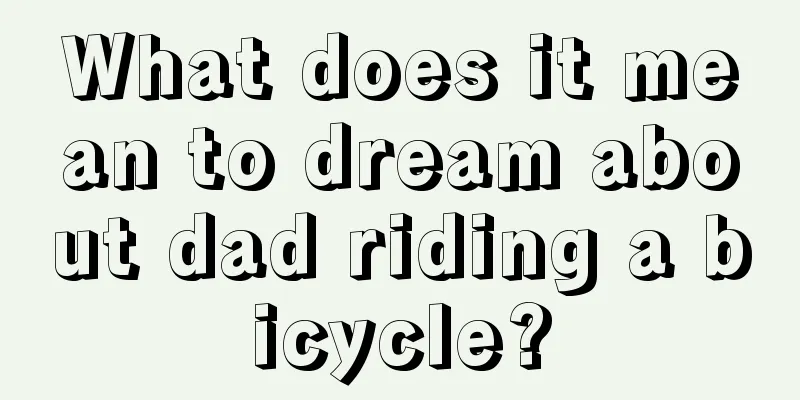 What does it mean to dream about dad riding a bicycle?